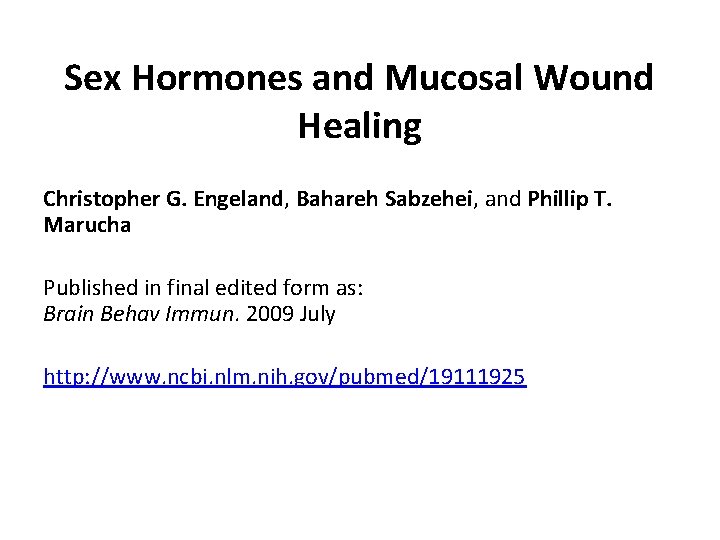 Sex Hormones and Mucosal Wound Healing

Christopher G. Engeland, Bahareh Sabzehei, and Phillip T. Marucha

Published in final edited form as:
Brain Behav Immun. 2009 July

http://www.ncbi.nlm.nih.gov/pubmed/19111925